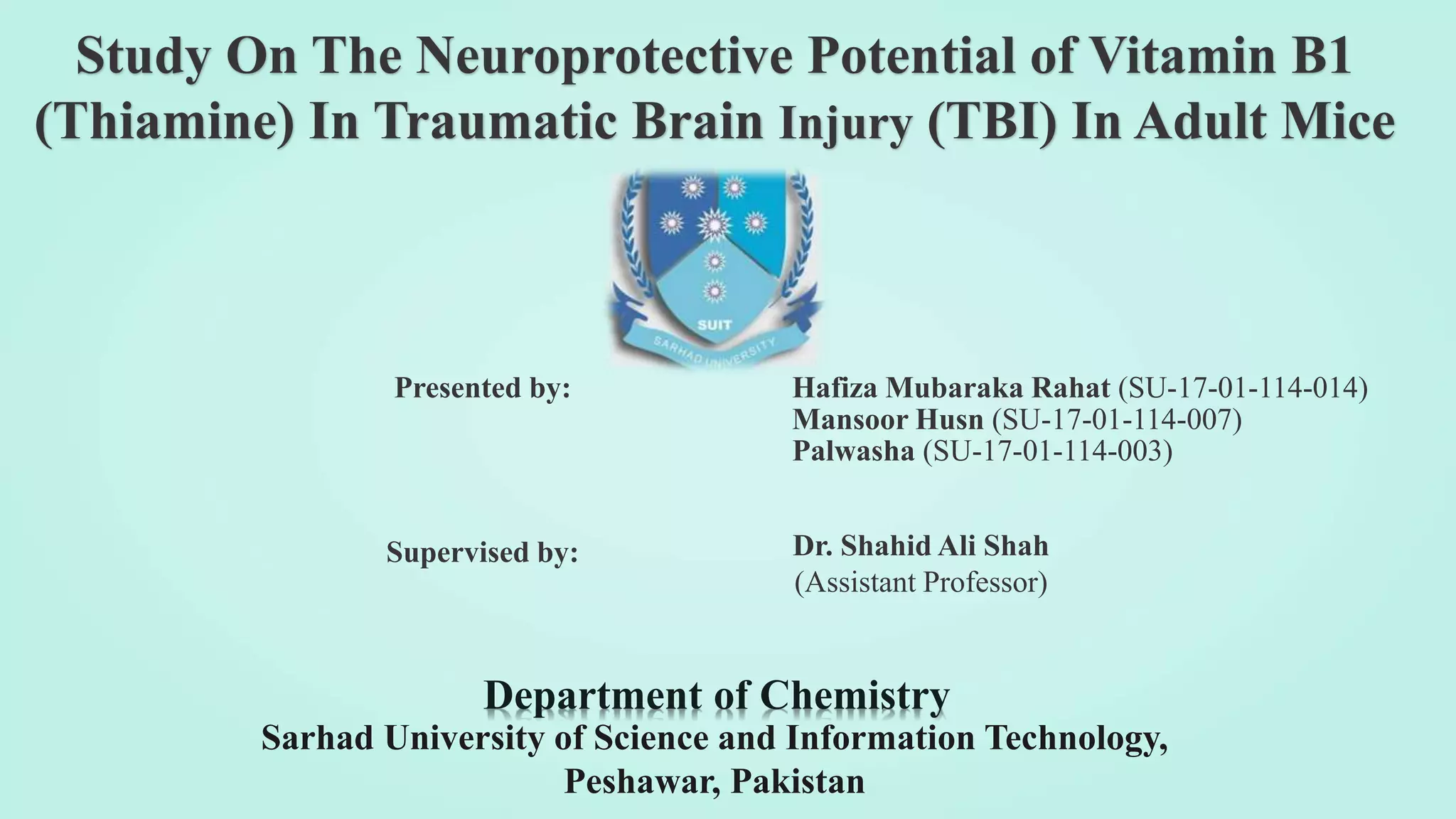 Study On The Neuroprotective Potential of Vitamin B1 (Thiamine) In Traumatic Brain Injury (TBI) In Adult Mice

SUIT
SARHAD UNIVERSITY

Presented by:

Hafiza Mubaraka Rahat (SU-17-01-114-014)
Mansoor Husn (SU-17-01-114-007)
Palwasha (SU-17-01-114-003)

Supervised by:

Dr. Shahid Ali Shah
(Assistant Professor)

Department of Chemistry
Sarhad University of Science and Information Technology, Peshawar, Pakistan